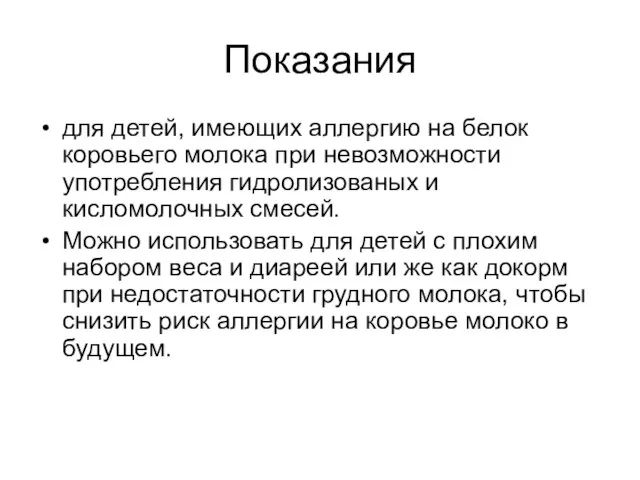 Показания

• для детей, имеющих аллергию на белок коровьего молока при невозможности употребления гидролизованых и кисломолочных смесей.
• Можно использовать для детей с плохим набором веса и диареей или же как докорм при недостаточности грудного молока, чтобы снизить риск аллергии на коровье молоко в будущем.